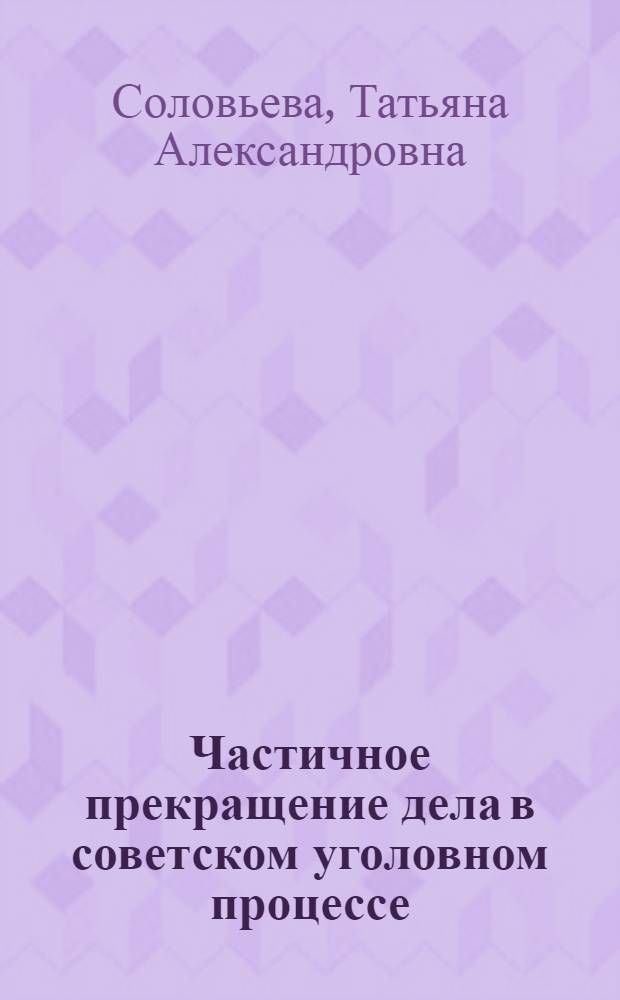 Соловьева, Татьяна Александровна

Частичное прекращение дела в советском уголовном процессе